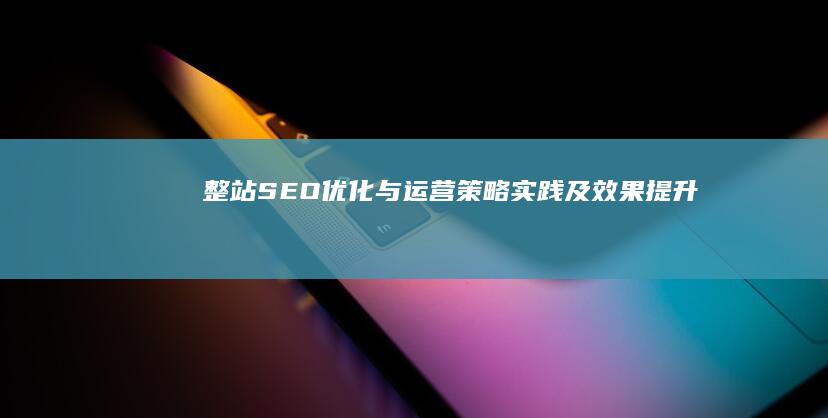 整站SEO优化与运营策略实践及效果提升

fn